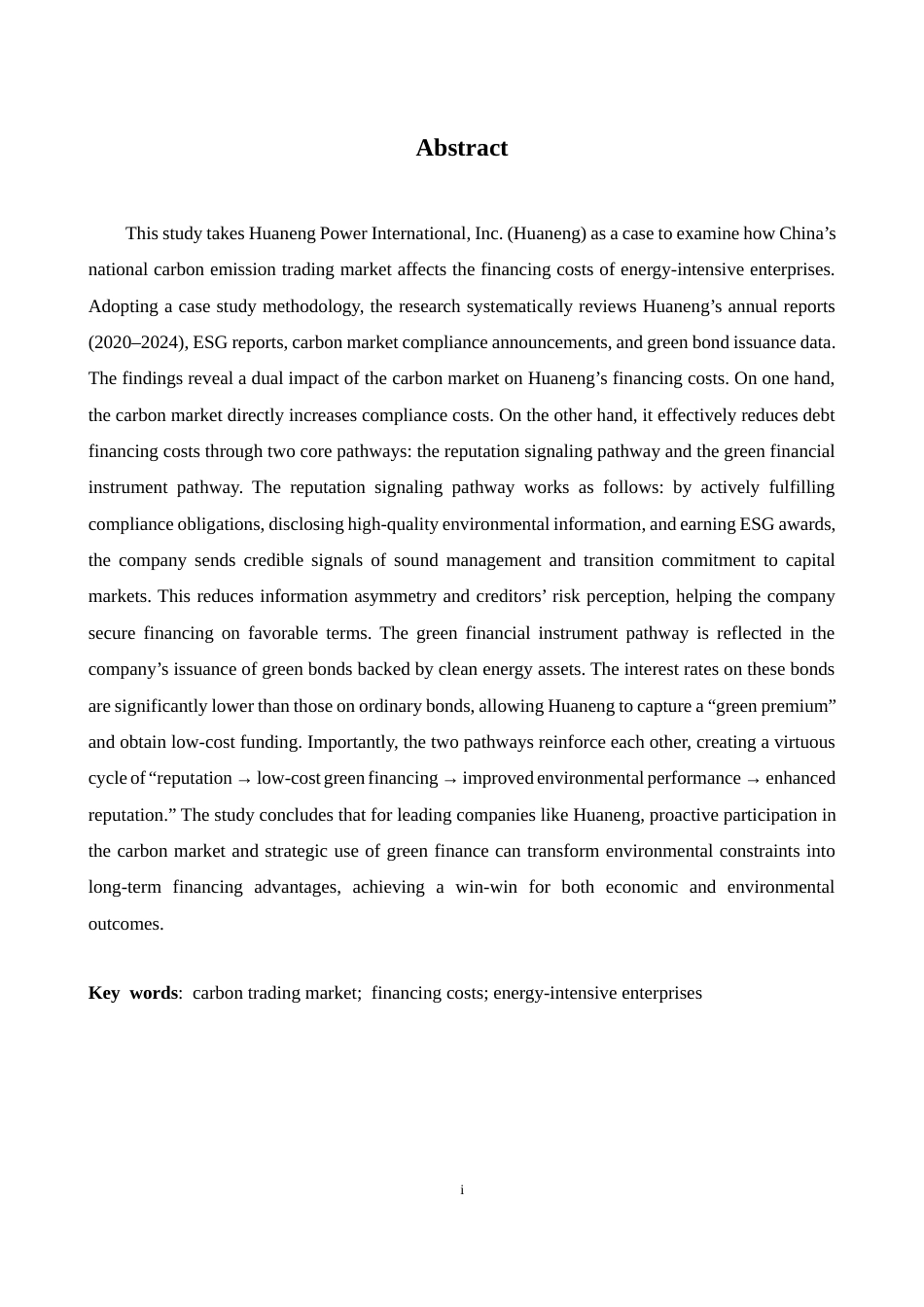 Abstract

This study takes Huaneng Power International, Inc. (Huaneng) as a case to examine how China's national carbon emission trading market affects the financing costs of energy-intensive enterprises. Adopting a case study methodology, the research systematically reviews Huaneng's annual reports (2020–2024), ESG reports, carbon market compliance announcements, and green bond issuance data. The findings reveal a dual impact of the carbon market on Huaneng's financing costs. On one hand, the carbon market directly increases compliance costs. On the other hand, it effectively reduces debt financing costs through two core pathways: the reputation signaling pathway and the green financial instrument pathway. The reputation signaling pathway works as follows: by actively fulfilling compliance obligations, disclosing high-quality environmental information, and earning ESG awards, the company sends credible signals of sound management and transition commitment to capital markets. This reduces information asymmetry and creditors' risk perception, helping the company secure financing on favorable terms. The green financial instrument pathway is reflected in the company's issuance of green bonds backed by clean energy assets. The interest rates on these bonds are significantly lower than those on ordinary bonds, allowing Huaneng to capture a "green premium" and obtain low-cost funding. Importantly, the two pathways reinforce each other, creating a virtuous cycle of "reputation → low-cost green financing → improved environmental performance → enhanced reputation." The study concludes that for leading companies like Huaneng, proactive participation in the carbon market and strategic use of green finance can transform environmental constraints into long-term financing advantages, achieving a win-win for both economic and environmental outcomes.

Key words: carbon trading market; financing costs; energy-intensive enterprises

i